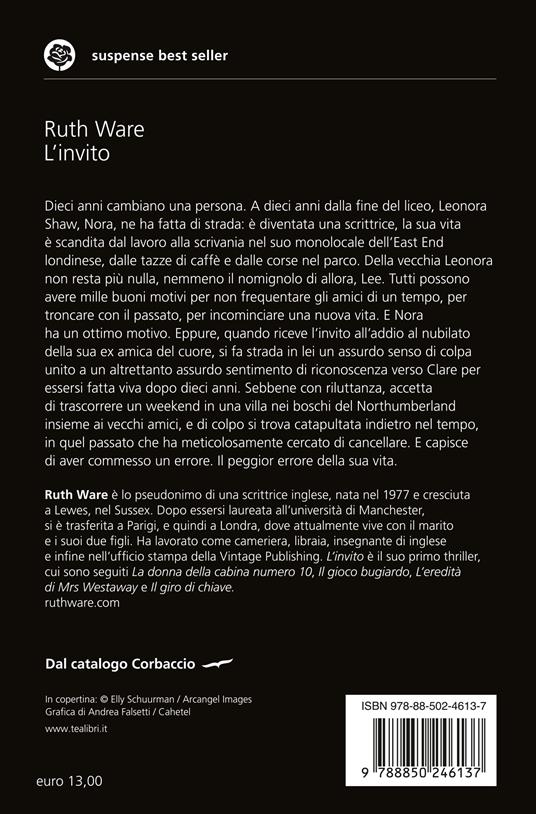 suspense best seller

Ruth Ware
L'invito

Dieci anni cambiano una persona. A dieci anni dalla fine del liceo, Leonora Shaw, Nora, ne ha fatta di strada: è diventata una scrittrice, la sua vita è scandita dal lavoro alla scrivania nel suo monolocale dell'East End londinese, dalle tazze di caffè e dalle corse nel parco. Della vecchia Leonora non resta più nulla, nemmeno il nomignolo di allora, Lee. Tutti possono avere mille buoni motivi per non frequentare gli amici di un tempo, per troncare con il passato, per incominciare una nuova vita. E Nora ha un ottimo motivo. Eppure, quando riceve l'invito all'addio al nubilato della sua ex amica del cuore, si fa strada in lei un assurdo senso di colpa unito a un altrettanto assurdo sentimento di riconoscenza verso Clare per essersi fatta viva dopo dieci anni. Sebbene con riluttanza, accetta di trascorrere un weekend in una villa nei boschi del Northumberland insieme ai vecchi amici, e di colpo si trova catapultata indietro nel tempo, in quel passato che ha meticolosamente cercato di cancellare. E capisce di aver commesso un errore. Il peggior errore della sua vita.

Ruth Ware è lo pseudonimo di una scrittrice inglese, nata nel 1977 e cresciuta a Lewes, nel Sussex. Dopo essersi laureata all'università di Manchester, si è trasferita a Parigi, e quindi a Londra, dove attualmente vive con il marito e i suoi due figli. Ha lavorato come cameriera, libraia, insegnante di inglese e infine nell'ufficio stampa della Vintage Publishing. L'invito è il suo primo thriller, cui sono seguiti La donna della cabina numero 10, Il gioco bugiardo, L'eredità di Mrs Westaway e Il giro di chiave.
ruthware.com

Dal catalogo Corbaccio

In copertina: © Elly Schuurman / Arcangel Images
Grafica di Andrea Falsetti / Cahetel
www.tealibri.it

euro 13,00

ISBN 978-88-502-4613-7
9 788850 246137